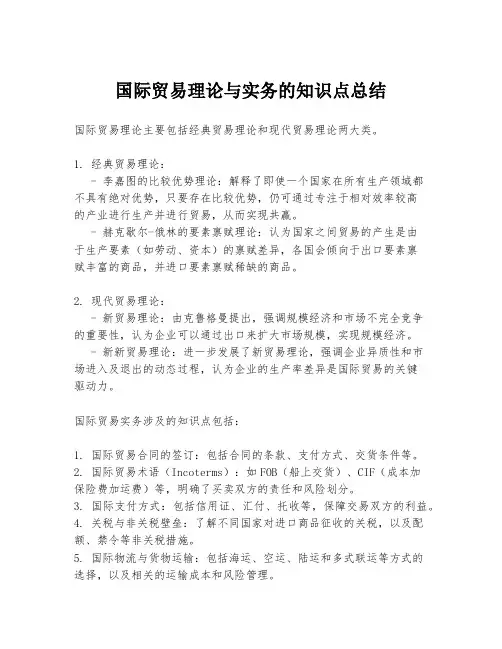 国际贸易理论与实务的知识点总结

国际贸易理论主要包括经典贸易理论和现代贸易理论两大类。

1. 经典贸易理论：
- 李嘉图的比较优势理论：解释了即使一个国家在所有生产领域都不具有绝对优势，只要存在比较优势，仍可通过专注于相对效率较高的产业进行生产并进行贸易，从而实现共赢。
- 赫克歇尔-俄林的要素禀赋理论：认为国家之间贸易的产生是由于生产要素（如劳动、资本）的禀赋差异，各国会倾向于出口要素禀赋丰富的商品，并进口要素禀赋稀缺的商品。

2. 现代贸易理论：
- 新贸易理论：由克鲁格曼提出，强调规模经济和市场不完全竞争的重要性，认为企业可以通过出口来扩大市场规模，实现规模经济。
- 新新贸易理论：进一步发展了新贸易理论，强调企业异质性和市场进入及退出的动态过程，认为企业的生产率差异是国际贸易的关键驱动力。

国际贸易实务涉及的知识点包括：

1. 国际贸易合同的签订：包括合同的条款、支付方式、交货条件等。
2. 国际贸易术语（Incoterms）：如 FOB（船上交货）、CIF（成本加保险费加运费）等，明确了买卖双方的责任和风险划分。
3. 国际支付方式：包括信用证、汇付、托收等，保障交易双方的利益。
4. 关税与非关税壁垒：了解不同国家对进口商品征收的关税，以及配额、禁令等非关税措施。
5. 国际物流与货物运输：包括海运、空运、陆运和多式联运等方式的选择，以及相关的运输成本和风险管理。